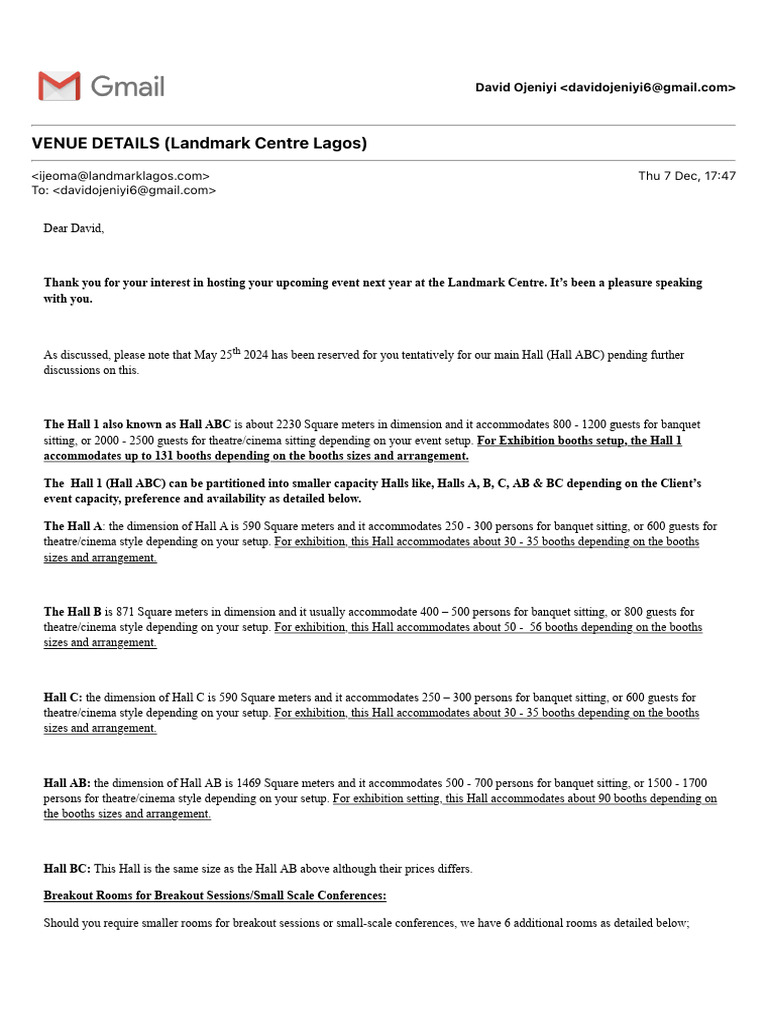 Gmail

David Ojeniyi <davidojeniyi6@gmail.com>

VENUE DETAILS (Landmark Centre Lagos)

<ijeoma@landmarklagos.com>
To: <davidojeniyi6@gmail.com>

Thu 7 Dec, 17:47

Dear David,

Thank you for your interest in hosting your upcoming event next year at the Landmark Centre. It's been a pleasure speaking with you.

As discussed, please note that May 25$^{th}$ 2024 has been reserved for you tentatively for our main Hall (Hall ABC) pending further discussions on this.

The Hall 1 also known as Hall ABC is about 2230 Square meters in dimension and it accommodates 800 - 1200 guests for banquet sitting, or 2000 - 2500 guests for theatre/cinema sitting depending on your event setup. For Exhibition booths setup, the Hall 1 accommodates up to 131 booths depending on the booths sizes and arrangement.

The Hall 1 (Hall ABC) can be partitioned into smaller capacity Halls like, Halls A, B, C, AB & BC depending on the Client's event capacity, preference and availability as detailed below.

The Hall A: the dimension of Hall A is 590 Square meters and it accommodates 250 - 300 persons for banquet sitting, or 600 guests for theatre/cinema style depending on your setup. For exhibition, this Hall accommodates about 30 - 35 booths depending on the booths sizes and arrangement.

The Hall B is 871 Square meters in dimension and it usually accommodate 400 – 500 persons for banquet sitting, or 800 guests for theatre/cinema style depending on your setup. For exhibition, this Hall accommodates about 50 - 56 booths depending on the booths sizes and arrangement.

Hall C: the dimension of Hall C is 590 Square meters and it accommodates 250 – 300 persons for banquet sitting, or 600 guests for theatre/cinema style depending on your setup. For exhibition, this Hall accommodates about 30 - 35 booths depending on the booths sizes and arrangement.

Hall AB: the dimension of Hall AB is 1469 Square meters and it accommodates 500 - 700 persons for banquet sitting, or 1500 - 1700 persons for theatre/cinema style depending on your setup. For exhibition setting, this Hall accommodates about 90 booths depending on the booths sizes and arrangement.

Hall BC: This Hall is the same size as the Hall AB above although their prices differs.

Breakout Rooms for Breakout Sessions/Small Scale Conferences:

Should you require smaller rooms for breakout sessions or small-scale conferences, we have 6 additional rooms as detailed below;